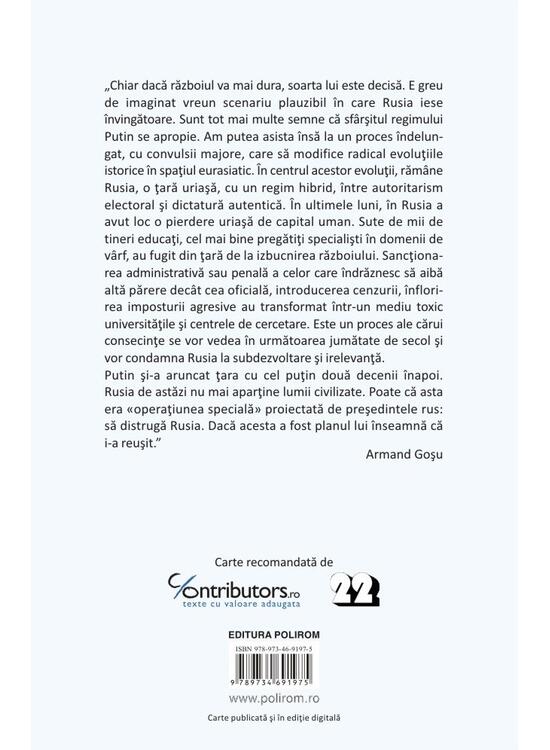 „Chiar dacă războiul va mai dura, soarta lui este decisă. E greu de imaginat vreun scenariu plauzibil în care Rusia iese învingătoare. Sunt tot mai multe semne că sfârşitul regimului Putin se apropie. Am putea asista însă la un proces îndelungat, cu convulsii majore, care să modifice radical evoluţiile istorice în spaţiul eurasiatic. În centrul acestor evoluţii, rămâne Rusia, o ţară uriaşă, cu un regim hibrid, între autoritarism electoral şi dictatură autentică. În ultimele luni, în Rusia a avut loc o pierdere uriaşă de capital uman. Sute de mii de tineri educaţi, cel mai bine pregătiţi specialişti în domenii de vârf, au fugit din ţară de la izbucnirea războiului. Sancţionarea administrativă sau penală a celor care îndrăznesc să aibă altă părere decât cea oficială, introducerea cenzurii, înflorirea imposturii agresive au transformat într-un mediu toxic universităţile şi centrele de cercetare. Este un proces ale cărui consecinţe se vor vedea în următoarea jumătate de secol şi vor condamna Rusia la subdezvoltare şi irelevanţă.

Putin şi-a aruncat ţara cu cel puţin două decenii înapoi. Rusia de astăzi nu mai aparţine lumii civilizate. Poate că asta era «operaţiunea specială» proiectată de preşedintele rus: să distrugă Rusia. Dacă acesta a fost planul lui înseamnă că i-a reuşit."

Armand Goşu

Carte recomandată de

Contributors.ro
texte cu valoare adaugata

22

EDITURA POLIROM

ISBN 978-973-46-9197-5

9 789734 691975

www.polirom.ro

Carte publicată şi în ediţie digitală